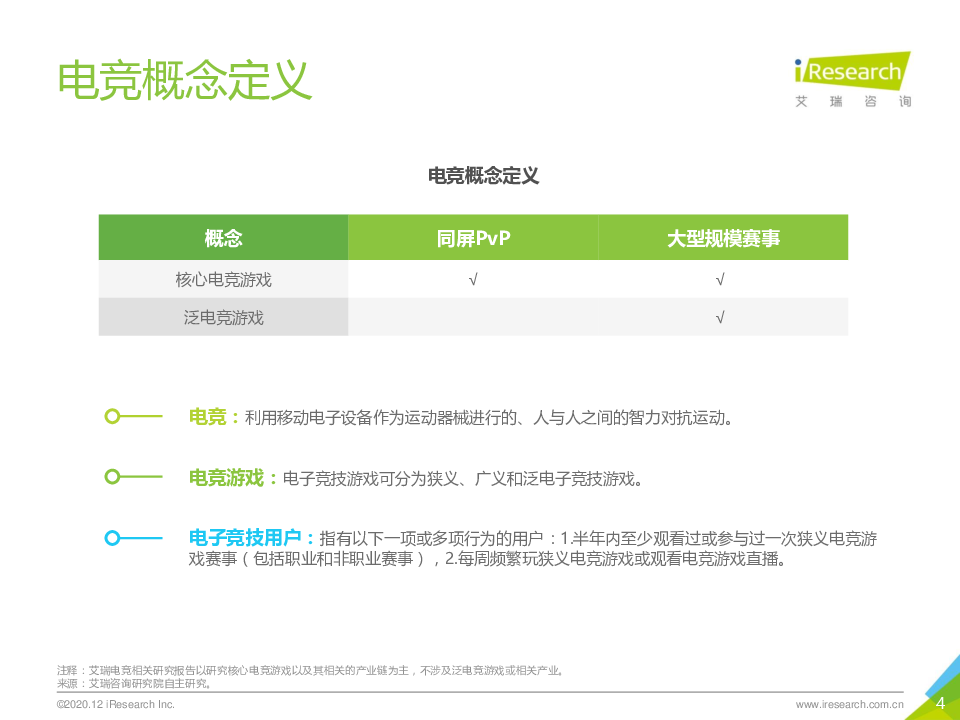 电竞概念定义

iResearch
艾 瑞 咨 询

电竞概念定义

| 概念 | 同屏PvP | 大型规模赛事 |
|---|---|---|
| 核心电竞游戏 | √ | √ |
| 泛电竞游戏 | | √ |

电竞：利用移动电子设备作为运动器械进行的、人与人之间的智力对抗运动。

电竞游戏：电子竞技游戏可分为狭义、广义和泛电子竞技游戏。

电子竞技用户：指有以下一项或多项行为的用户：1.半年内至少观看过或参与过一次狭义电竞游戏赛事（包括职业和非职业赛事），2.每周频繁玩狭义电竞游戏或观看电竞游戏直播。

注释：艾瑞电竞相关研究报告以研究核心电竞游戏以及其相关的产业链为主，不涉及泛电竞游戏或相关产业。
来源：艾瑞咨询研究院自主研究。

©2020.12 iResearch Inc.

www.iresearch.com.cn

4